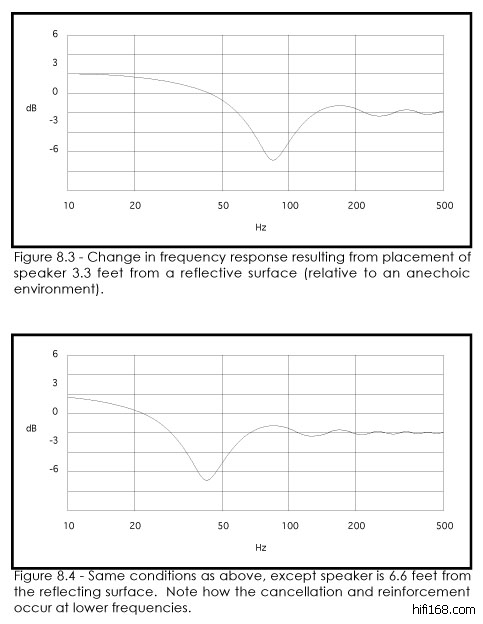 6
3
0
dB
-3
-6
10
20
50
100
200
500
Hz

Figure 8.3 - Change in frequency response resulting from placement of speaker 3.3 feet from a reflective surface (relative to an anechoic environment).

6
3
0
dB
-3
-6
10
20
50
100
200
500
Hz

Figure 8.4 - Same conditions as above, except speaker is 6.6 feet from the reflecting surface. Note how the cancellation and reinforcement occur at lower frequencies.

hifi168.com